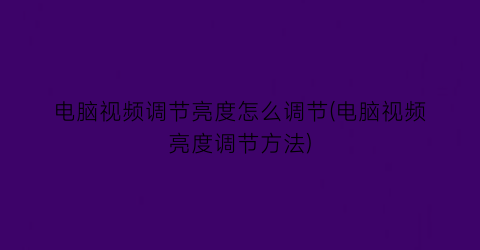 电脑视频调节亮度怎么调节(电脑视频亮度调节方法)